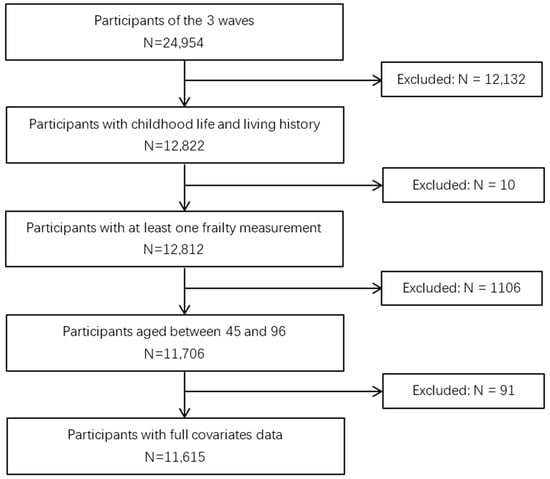 Participants of the 3 waves
N=24,954

Excluded: N = 12,132

Participants with childhood life and living history
N=12,822

Excluded: N = 10

Participants with at least one frailty measurement
N=12,812

Excluded: N = 1106

Participants aged between 45 and 96
N=11,706

Excluded: N = 91

Participants with full covariates data
N=11,615